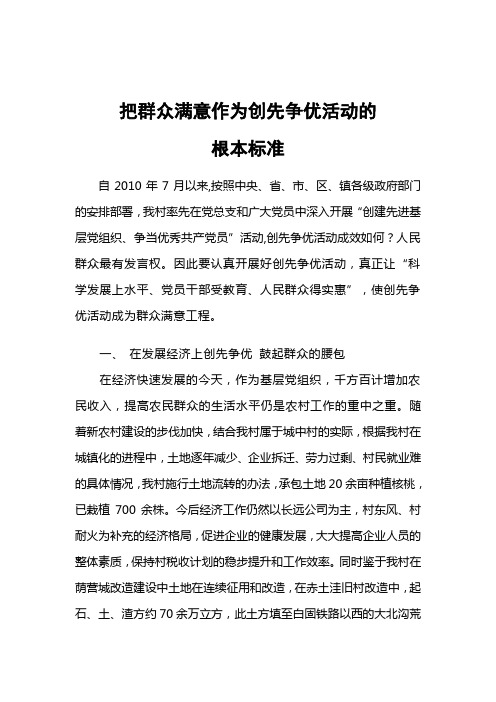 把群众满意作为创先争优活动的
根本标准

自 2010 年 7 月以来,按照中央、省、市、区、镇各级政府部门的安排部署，我村率先在党总支和广大党员中深入开展“创建先进基层党组织、争当优秀共产党员”活动,创先争优活动成效如何？人民群众最有发言权。因此要认真开展好创先争优活动，真正让“科学发展上水平、党员干部受教育、人民群众得实惠”，使创先争优活动成为群众满意工程。

一、 在发展经济上创先争优 鼓起群众的腰包

在经济快速发展的今天，作为基层党组织，千方百计增加农民收入，提高农民群众的生活水平仍是农村工作的重中之重。随着新农村建设的步伐加快，结合我村属于城中村的实际，根据我村在城镇化的进程中，土地逐年减少、企业拆迁、劳力过剩、村民就业难的具体情况，我村施行土地流转的办法，承包土地 20 余亩种植核桃，已栽植 700 余株。今后经济工作仍然以长远公司为主，村东风、村耐火为补充的经济格局，促进企业的健康发展，大大提高企业人员的整体素质，保持村税收计划的稳步提升和工作效率。同时鉴于我村在荫营城改造建设中土地在连续征用和改造，在赤土洼旧村改造中，起石、土、渣方约 70 余万立方，此土方填至白固铁路以西的大北沟荒